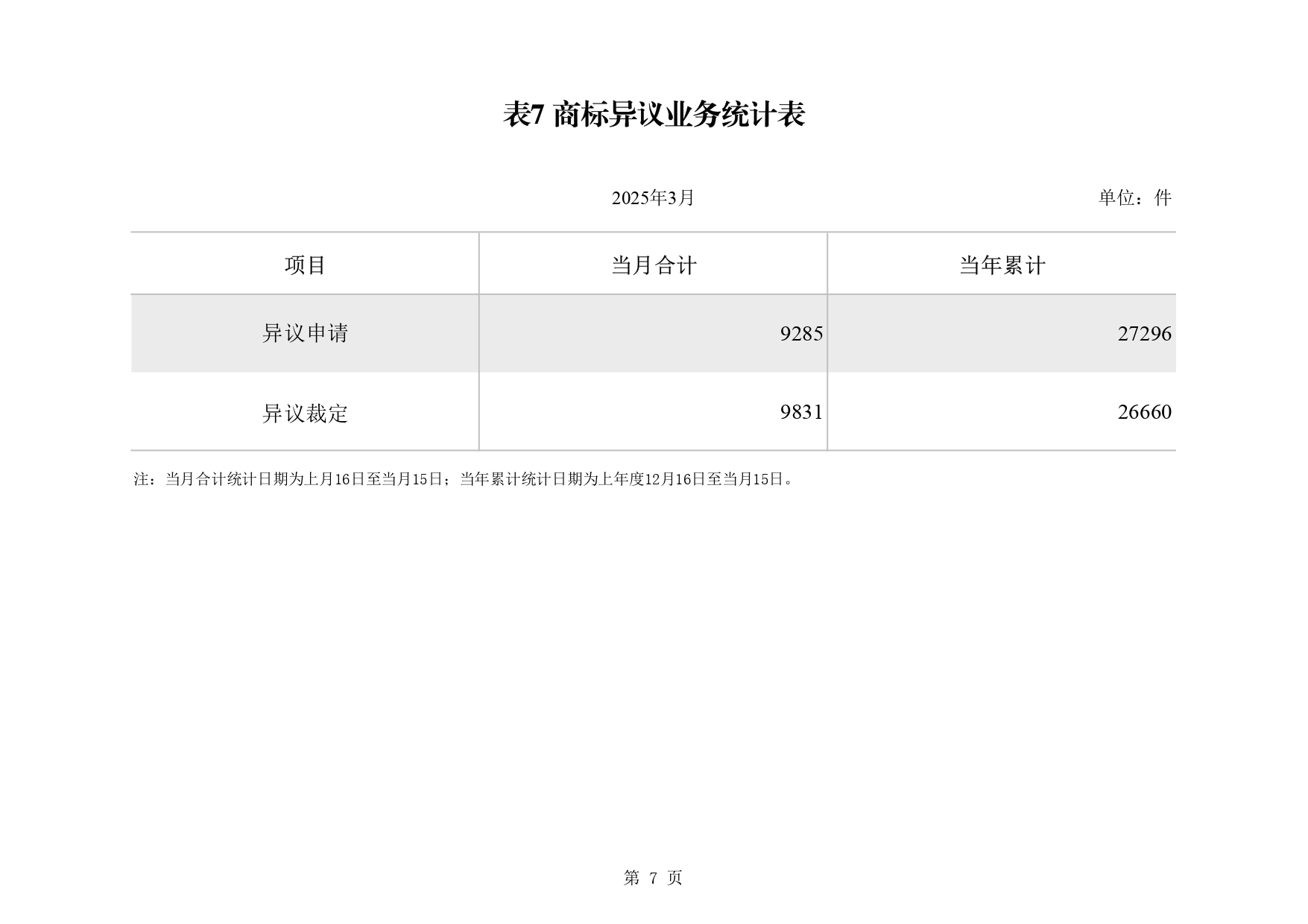 表7 商标异议业务统计表

2025年3月

单位：件

| 项目 | 当月合计 | 当年累计 |
|---|---|---|
| 异议申请 | 9285 | 27296 |
| 异议裁定 | 9831 | 26660 |

注：当月合计统计日期为上月16日至当月15日；当年累计统计日期为上年度12月16日至当月15日。

第 7 页